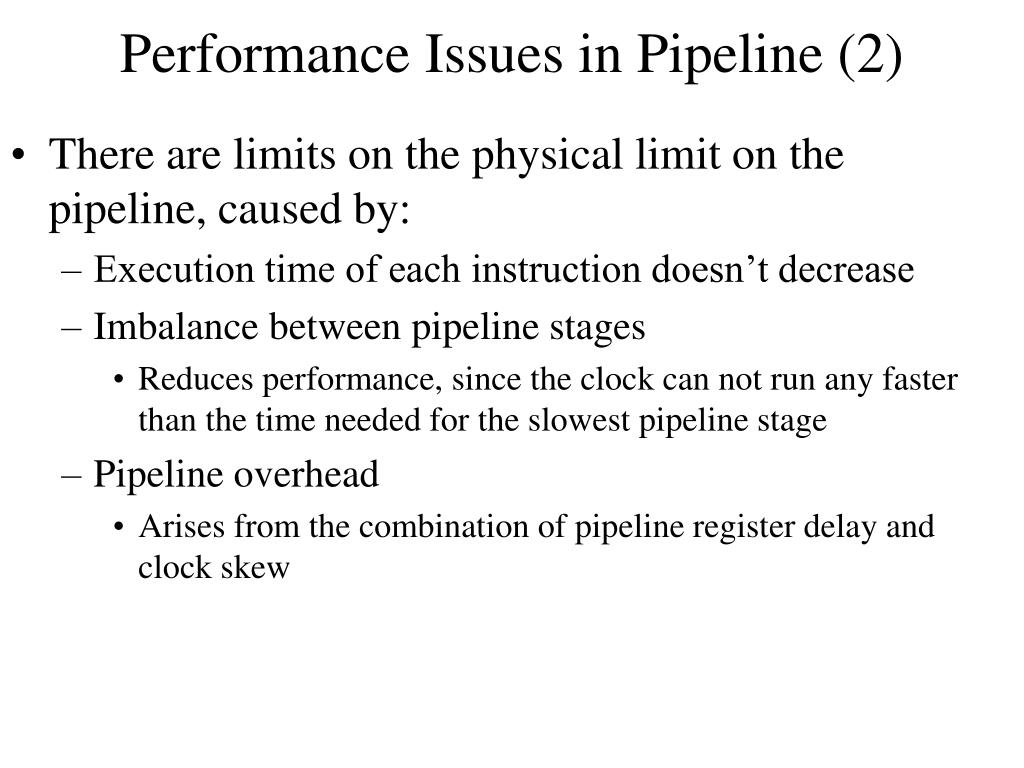 Performance Issues in Pipeline (2)

• There are limits on the physical limit on the pipeline, caused by:

– Execution time of each instruction doesn’t decrease

– Imbalance between pipeline stages

• Reduces performance, since the clock can not run any faster than the time needed for the slowest pipeline stage

– Pipeline overhead

• Arises from the combination of pipeline register delay and clock skew